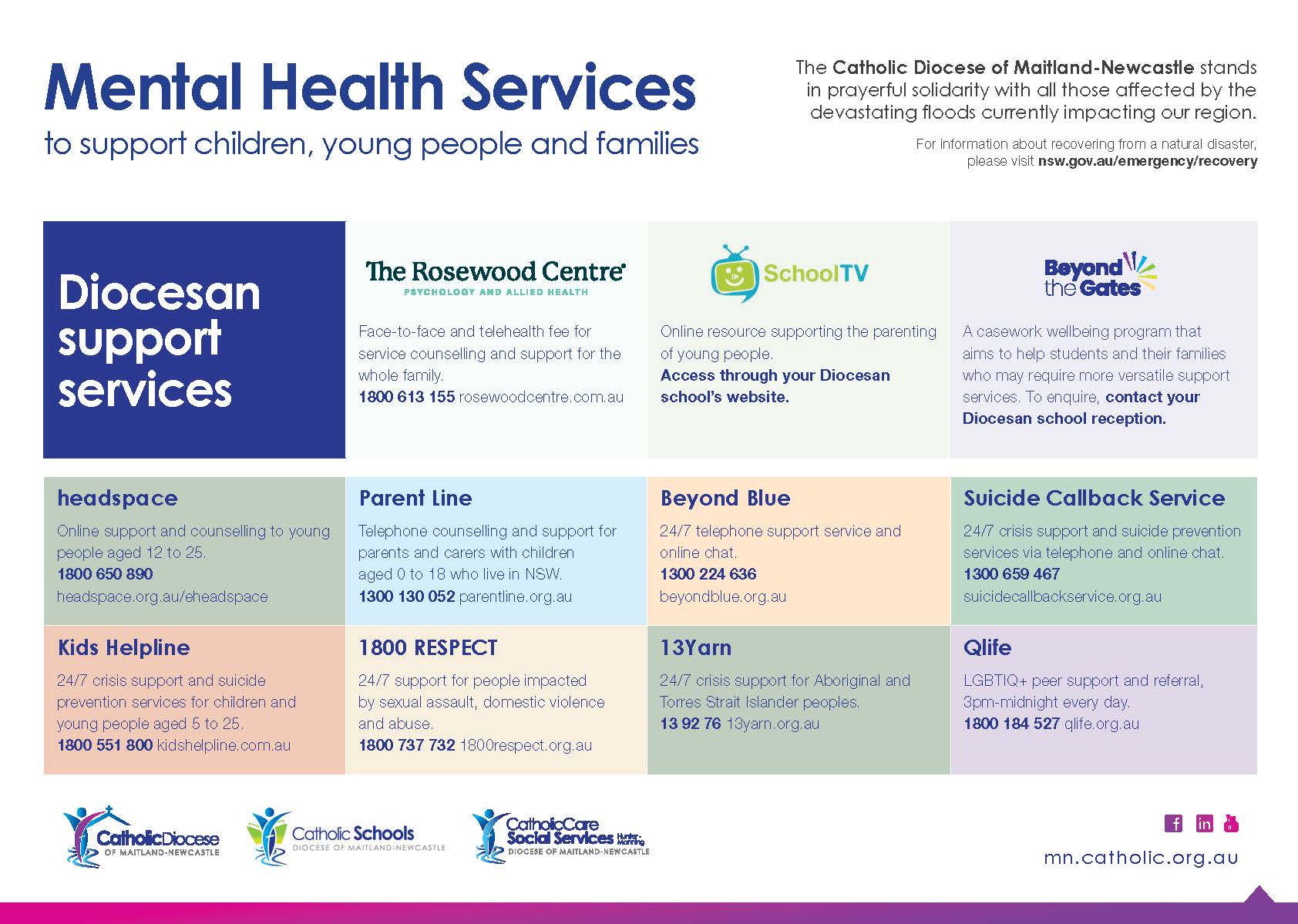 Mental Health Services

to support children, young people and families

The Catholic Diocese of Maitland-Newcastle stands in prayerful solidarity with all those affected by the devastating floods currently impacting our region.

For information about recovering from a natural disaster, please visit nsw.gov.au/emergency/recovery

Diocesan support services

The Rosewood Centre
PSYCHOLOGY AND ALLIED HEALTH

Face-to-face and telehealth fee for service counselling and support for the whole family.
1800 613 155 rosewoodcentre.com.au

SchoolTV

Online resource supporting the parenting of young people.
Access through your Diocesan school's website.

Beyond the Gates

A casework wellbeing program that aims to help students and their families who may require more versatile support services. To enquire, contact your Diocesan school reception.

headspace

Online support and counselling to young people aged 12 to 25.
1800 650 890
headspace.org.au/eheadspace

Parent Line

Telephone counselling and support for parents and carers with children aged 0 to 18 who live in NSW.
1300 130 052 parentline.org.au

Beyond Blue

24/7 telephone support service and online chat.
1300 224 636
beyondblue.org.au

Suicide Callback Service

24/7 crisis support and suicide prevention services via telephone and online chat.
1300 659 467
suicidecallbackservice.org.au

Kids Helpline

24/7 crisis support and suicide prevention services for children and young people aged 5 to 25.
1800 551 800 kidshelpline.com.au

1800 RESPECT

24/7 support for people impacted by sexual assault, domestic violence and abuse.
1800 737 732 1800respect.org.au

13Yarn

24/7 crisis support for Aboriginal and Torres Strait Islander peoples.
13 92 76 13yarn.org.au

Qlife

LGBTIQ+ peer support and referral, 3pm-midnight every day.
1800 184 527 qlife.org.au

CatholicDiocese
OF MAITLAND-NEWCASTLE

Catholic Schools
DIOCESE OF MAITLAND-NEWCASTLE

CatholicCare Social Services Hunter-Manning
DIOCESE OF MAITLAND-NEWCASTLE

mn.catholic.org.au